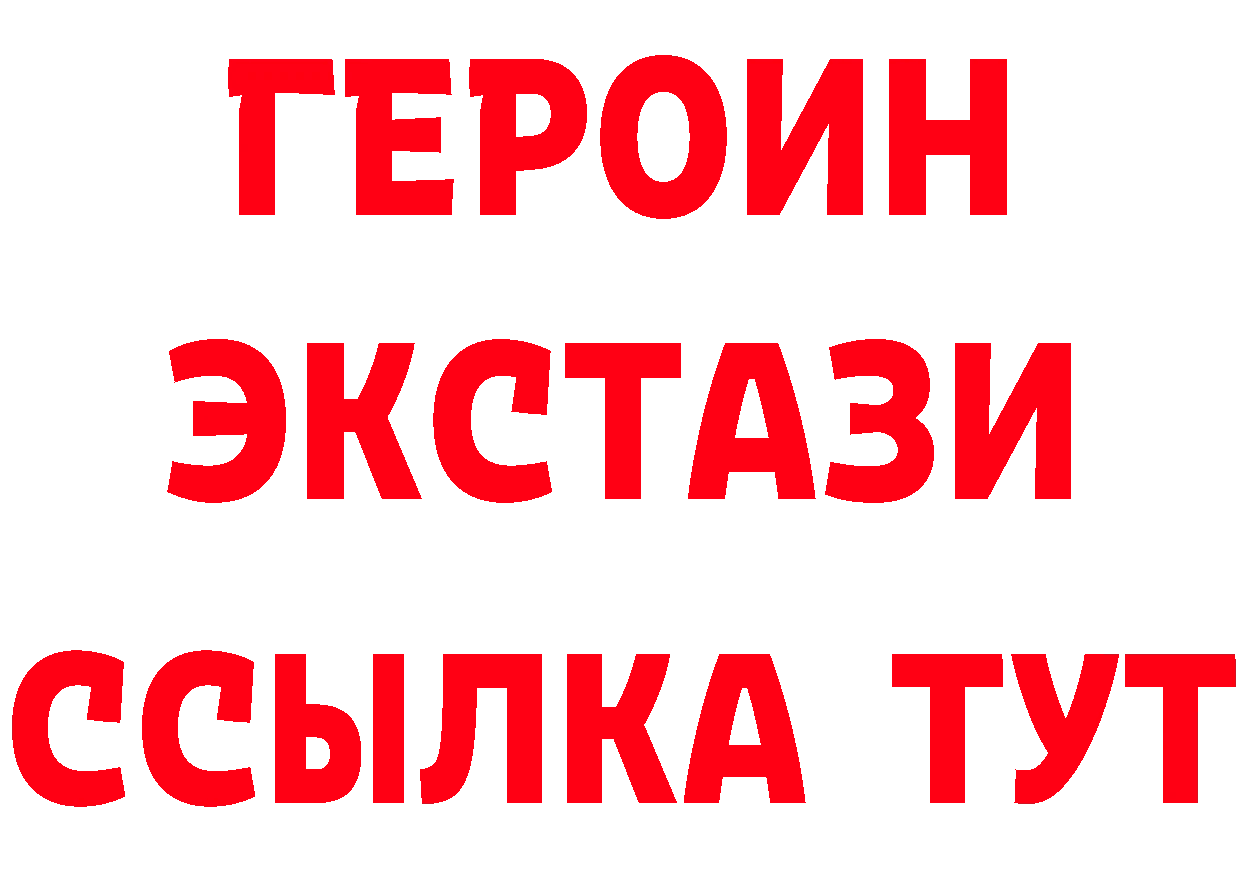 ГЕРОИН
ЭКСТАЗИ
ССЫЛКА ТУТ